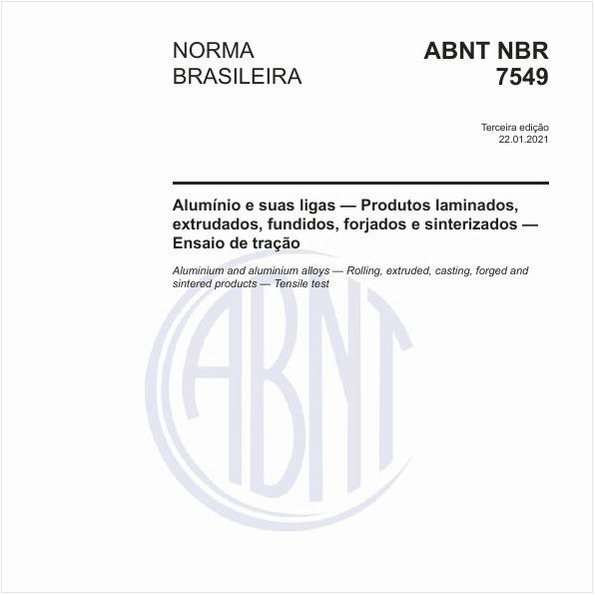 NORMA
BRASILEIRA

ABNT NBR
7549

Terceira edição
22.01.2021

Alumínio e suas ligas — Produtos laminados, extrudados, fundidos, forjados e sinterizados — Ensaio de tração

Aluminium and aluminium alloys — Rolling, extruded, casting, forged and sintered products — Tensile test

ABNT